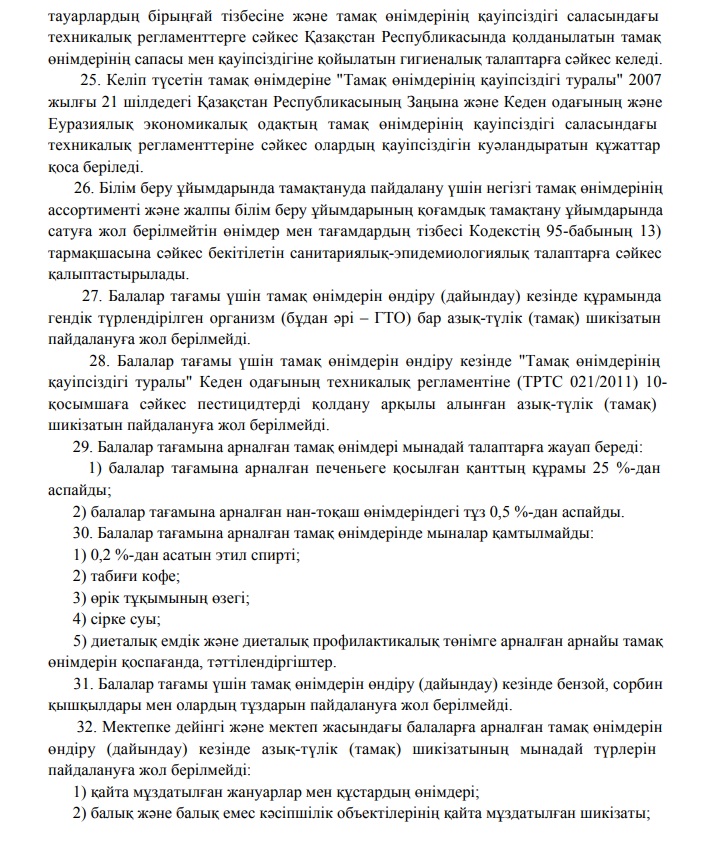 тауарлардың бірыңғай тізбесіне және тамақ өнімдерінің қауіпсіздігі саласындағы техникалық регламенттерге сәйкес Қазақстан Республикасында қолданылатын тамақ өнімдерінің сапасы мен қауіпсіздігіне қойылатын гигиеналық талаптарға сәйкес келеді.

25. Келіп түсетін тамақ өнімдеріне "Тамақ өнімдерінің қауіпсіздігі туралы" 2007 жылғы 21 шілдедегі Қазақстан Республикасының Заңына және Кеден одағының және Еуразиялық экономикалық одақтың тамақ өнімдерінің қауіпсіздігі саласындағы техникалық регламенттеріне сәйкес олардың қауіпсіздігін куәландыратын құжаттар қоса беріледі.

26. Білім беру ұйымдарында тамақтануда пайдалану үшін негізгі тамақ өнімдерінің ассортименті және жалпы білім беру ұйымдарының қоғамдық тамақтану ұйымдарында сатуға жол берілмейтін өнімдер мен тағамдардың тізбесі Кодекстің 95-бабының 13) тармақшасына сәйкес бекітілетін санитариялық-эпидемиологиялық талаптарға сәйкес қалыптастырылады.

27. Балалар тағамы үшін тамақ өнімдерін өндіру (дайындау) кезінде құрамында гендік түрлендірілген организм (бұдан әрі – ГТО) бар азық-түлік (тамақ) шикізатын пайдалануға жол берілмейді.

28. Балалар тағамы үшін тамақ өнімдерін өндіру кезінде "Тамақ өнімдерінің қауіпсіздігі туралы" Кеден одағының техникалық регламентіне (ТРТС 021/2011) 10-қосымшаға сәйкес пестицидтерді қолдану арқылы алынған азық-түлік (тамақ) шикізатын пайдалануға жол берілмейді.

29. Балалар тағамына арналған тамақ өнімдері мынадай талаптарға жауап береді:

1) балалар тағамына арналған печеньеге қосылған қанттың құрамы 25 %-дан аспайды;

2) балалар тағамына арналған нан-тоқаш өнімдеріндегі тұз 0,5 %-дан аспайды.

30. Балалар тағамына арналған тамақ өнімдерінде мыналар қамтылмайды:

1) 0,2 %-дан асатын этил спирті;

2) табиғи кофе;

3) өрік тұқымының өзегі;

4) сірке суы;

5) диеталық емдік және диеталық профилактикалық төнімге арналған арнайы тамақ өнімдерін қоспағанда, тәттілендіргіштер.

31. Балалар тағамы үшін тамақ өнімдерін өндіру (дайындау) кезінде бензой, сорбин қышқылдары мен олардың тұздарын пайдалануға жол берілмейді.

32. Мектепке дейінгі және мектеп жасындағы балаларға арналған тамақ өнімдерін өндіру (дайындау) кезінде азық-түлік (тамақ) шикізатының мынадай түрлерін пайдалануға жол берілмейді:

1) қайта мұздатылған жануарлар мен құстардың өнімдері;

2) балық және балық емес кәсіпшілік объектілерінің қайта мұздатылған шикізаты;